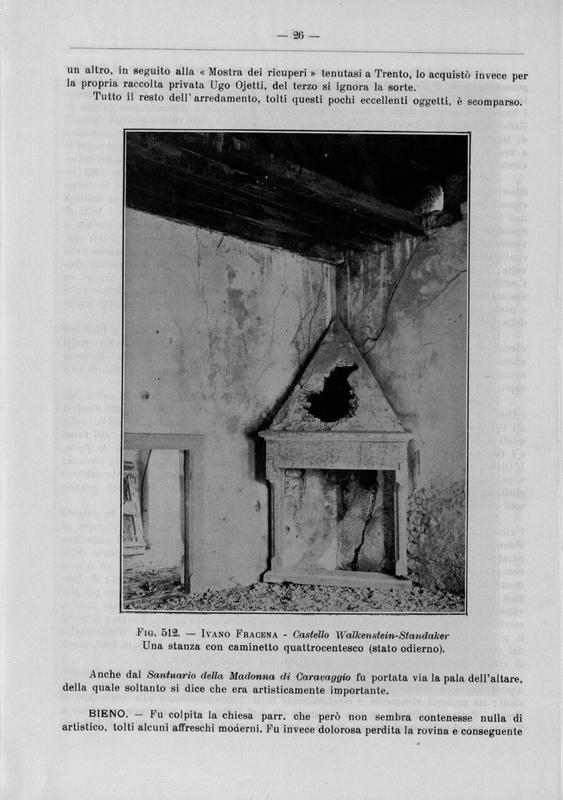 — 26 —

un altro, in seguito alla « Mostra dei ricuperi » tenutasi a Trento, lo acquistò invece per la propria raccolta privata Ugo Ojetti, del terzo si ignora la sorte.

Tutto il resto dell' arredamento, tolti questi pochi eccellenti oggetti, è scomparso.

Fig. 512. — Ivano Fracena - Castello Walkenstein-Standaker
Una stanza con caminetto quattrocentesco (stato odierno).

Anche dal Santuario della Madonna di Caravaggio fu portata via la pala dell'altare, della quale soltanto si dice che era artisticamente importante.

BIENO. — Fu colpita la chiesa parr. che però non sembra contenesse nulla di artistico, tolti alcuni affreschi moderni. Fu invece dolorosa perdita la rovina e conseguente